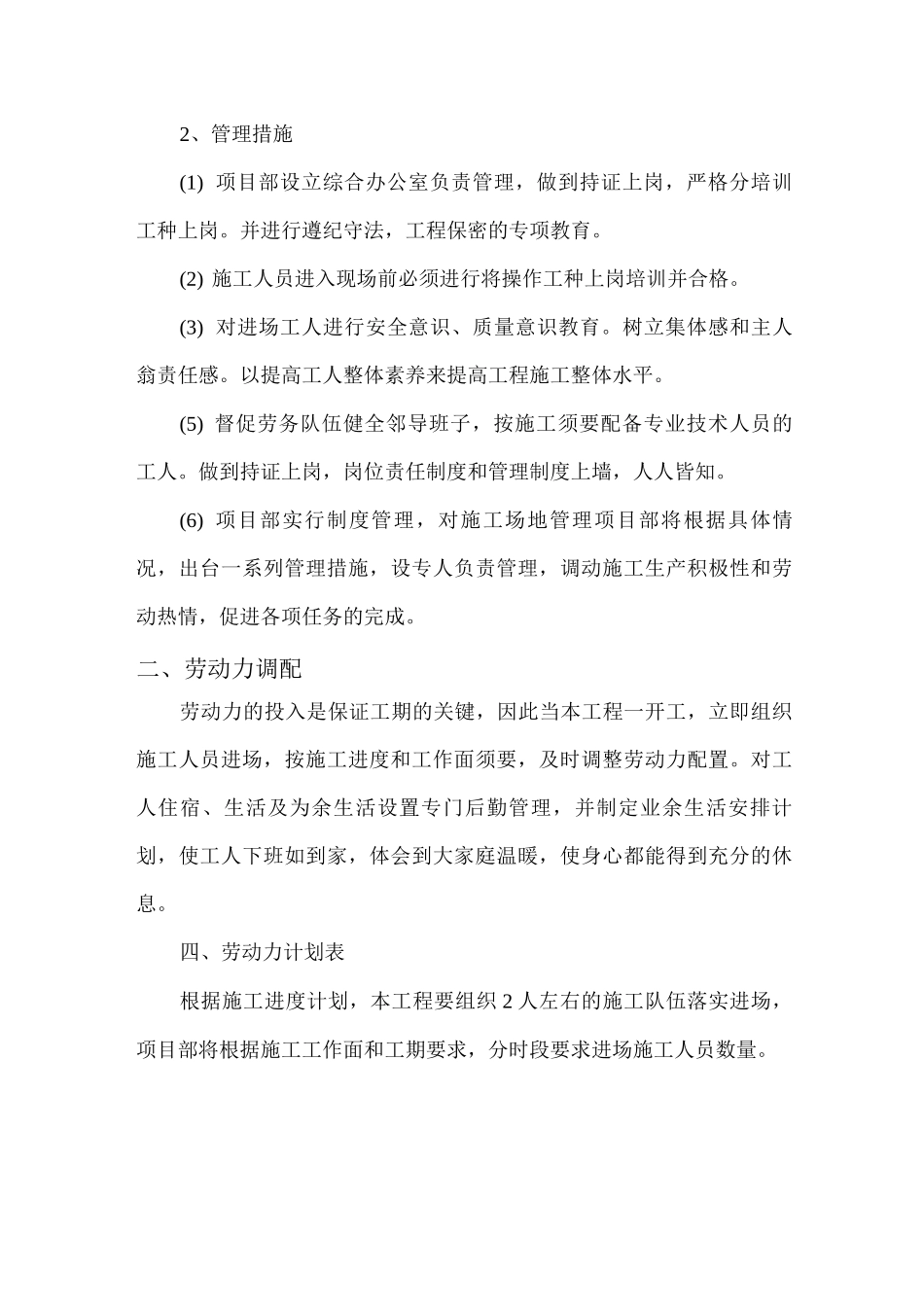 2、管理措施

(1) 项目部设立综合办公室负责管理，做到持证上岗，严格分培训工种上岗。并进行遵纪守法，工程保密的专项教育。

(2) 施工人员进入现场前必须进行将操作工种上岗培训并合格。

(3) 对进场工人进行安全意识、质量意识教育。树立集体感和主人翁责任感。以提高工人整体素养来提高工程施工整体水平。

(5) 督促劳务队伍健全邻导班子，按施工须要配备专业技术人员的工人。做到持证上岗，岗位责任制度和管理制度上墙，人人皆知。

(6) 项目部实行制度管理，对施工场地管理项目部将根据具体情况，出台一系列管理措施，设专人负责管理，调动施工生产积极性和劳动热情，促进各项任务的完成。

二、劳动力调配

劳动力的投入是保证工期的关键，因此当本工程一开工，立即组织施工人员进场，按施工进度和工作面须要，及时调整劳动力配置。对工人住宿、生活及为余生活设置专门后勤管理，并制定业余生活安排计划，使工人下班如到家，体会到大家庭温暖，使身心都能得到充分的休息。

四、劳动力计划表

根据施工进度计划，本工程要组织 2 人左右的施工队伍落实进场，项目部将根据施工工作面和工期要求，分时段要求进场施工人员数量。